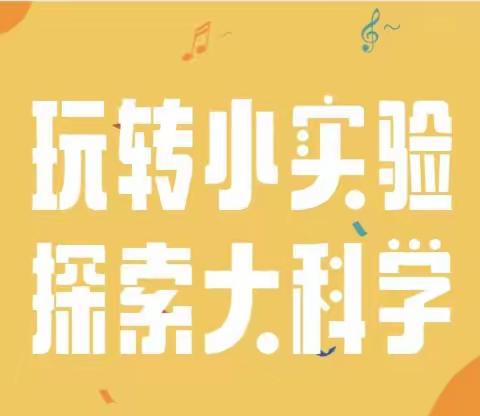 玩转小实验
探索大科学